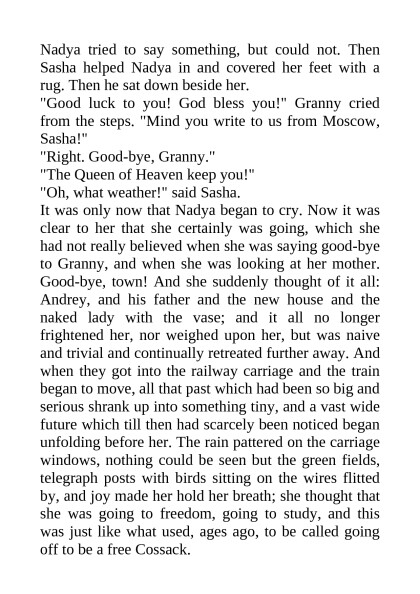 Nadya tried to say something, but could not. Then Sasha helped Nadya in and covered her feet with a rug. Then he sat down beside her.
"Good luck to you! God bless you!" Granny cried from the steps. "Mind you write to us from Moscow, Sasha!"
"Right. Good-bye, Granny."
"The Queen of Heaven keep you!"
"Oh, what weather!" said Sasha.
It was only now that Nadya began to cry. Now it was clear to her that she certainly was going, which she had not really believed when she was saying good-bye to Granny, and when she was looking at her mother. Good-bye, town! And she suddenly thought of it all: Andrey, and his father and the new house and the naked lady with the vase; and it all no longer frightened her, nor weighed upon her, but was naive and trivial and continually retreated further away. And when they got into the railway carriage and the train began to move, all that past which had been so big and serious shrank up into something tiny, and a vast wide future which till then had scarcely been noticed began unfolding before her. The rain pattered on the carriage windows, nothing could be seen but the green fields, telegraph posts with birds sitting on the wires flitted by, and joy made her hold her breath; she thought that she was going to freedom, going to study, and this was just like what used, ages ago, to be called going off to be a free Cossack.